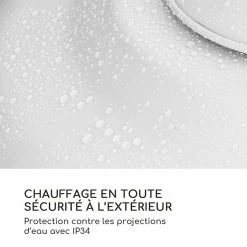 CHAUFFAGE EN TOUTE SÉCURITÉ À L'EXTÉRIEUR

Protection contre les projections d'eau avec IP34